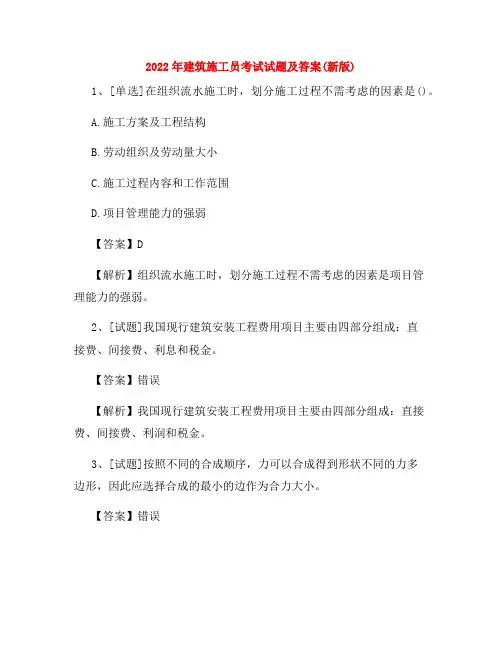 2022年建筑施工员考试试题及答案(新版)

1、[单选]在组织流水施工时，划分施工过程不需考虑的因素是()。

A.施工方案及工程结构

B.劳动组织及劳动量大小

C.施工过程内容和工作范围

D.项目管理能力的强弱

【答案】D

【解析】组织流水施工时，划分施工过程不需考虑的因素是项目管理能力的强弱。

2、[试题]我国现行建筑安装工程费用项目主要由四部分组成：直接费、间接费、利息和税金。

【答案】错误

【解析】我国现行建筑安装工程费用项目主要由四部分组成：直接费、间接费、利润和税金。

3、[试题]按照不同的合成顺序，力可以合成得到形状不同的力多边形，因此应选择合成的最小的边作为合力大小。

【答案】错误